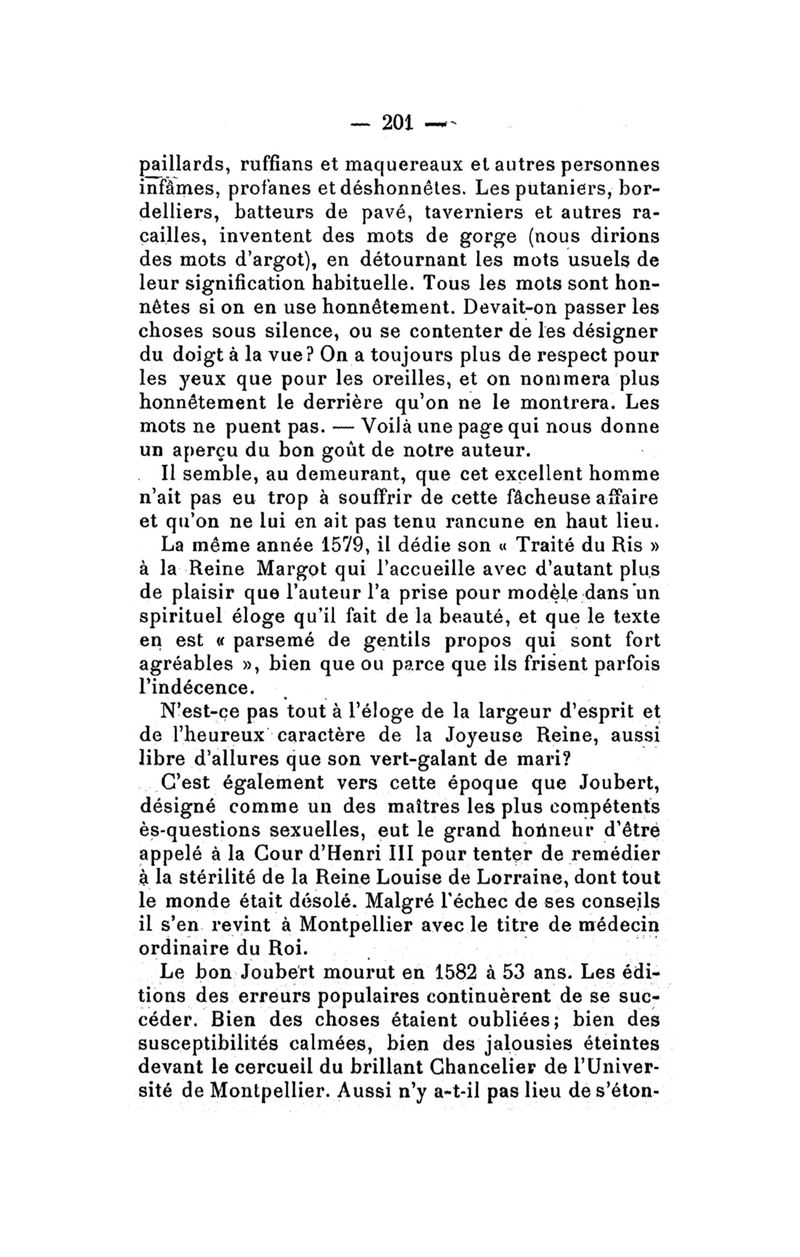 — 201 —

paillards, ruffians et maquereaux et autres personnes infâmes, profanes et déshonnêtes. Les putaniers, bordelliers, batteurs de pavé, taverniers et autres racailles, inventent des mots de gorge (nous dirions des mots d'argot), en détournant les mots usuels de leur signification habituelle. Tous les mots sont honnêtes si on en use honnêtement. Devait-on passer les choses sous silence, ou se contenter de les désigner du doigt à la vue? On a toujours plus de respect pour les yeux que pour les oreilles, et on nommera plus honnêtement le derrière qu'on ne le montrera. Les mots ne puent pas. — Voilà une page qui nous donne un aperçu du bon goût de notre auteur.

Il semble, au demeurant, que cet excellent homme n'ait pas eu trop à souffrir de cette fâcheuse affaire et qu'on ne lui en ait pas tenu rancune en haut lieu.

La même année 1579, il dédie son « Traité du Ris » à la Reine Margot qui l'accueille avec d'autant plus de plaisir que l'auteur l'a prise pour modèle dans un spirituel éloge qu'il fait de la beauté, et que le texte en est « parsemé de gentils propos qui sont fort agréables », bien que ou parce que ils frisent parfois l'indécence.

N'est-ce pas tout à l'éloge de la largeur d'esprit et de l'heureux caractère de la Joyeuse Reine, aussi libre d'allures que son vert-galant de mari?

C'est également vers cette époque que Joubert, désigné comme un des maîtres les plus compétents ès-questions sexuelles, eut le grand honneur d'être appelé à la Cour d'Henri III pour tenter de remédier à la stérilité de la Reine Louise de Lorraine, dont tout le monde était désolé. Malgré l'échec de ses conseils il s'en revint à Montpellier avec le titre de médecin ordinaire du Roi.

Le bon Joubert mourut en 1582 à 53 ans. Les éditions des erreurs populaires continuèrent de se succéder. Bien des choses étaient oubliées; bien des susceptibilités calmées, bien des jalousies éteintes devant le cercueil du brillant Chancelier de l'Université de Montpellier. Aussi n'y a-t-il pas lieu de s'éton-